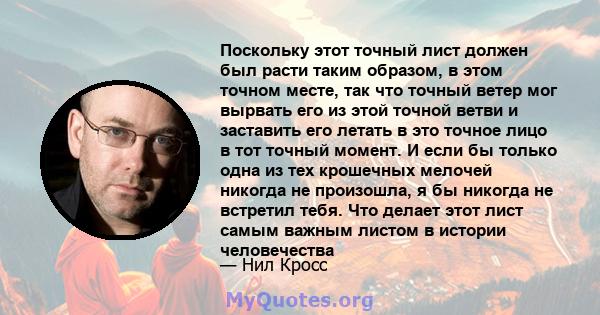 Поскольку этот точный лист должен был расти таким образом, в этом точном месте, так что точный ветер мог вырвать его из этой точной ветви и заставить его летать в это точное лицо в тот точный момент. И если бы только одна из тех крошечных мелочей никогда не произошла, я бы никогда не встретил тебя. Что делает этот лист самым важным листом в истории человечества

— Нил Кросс

MyQuotes.org